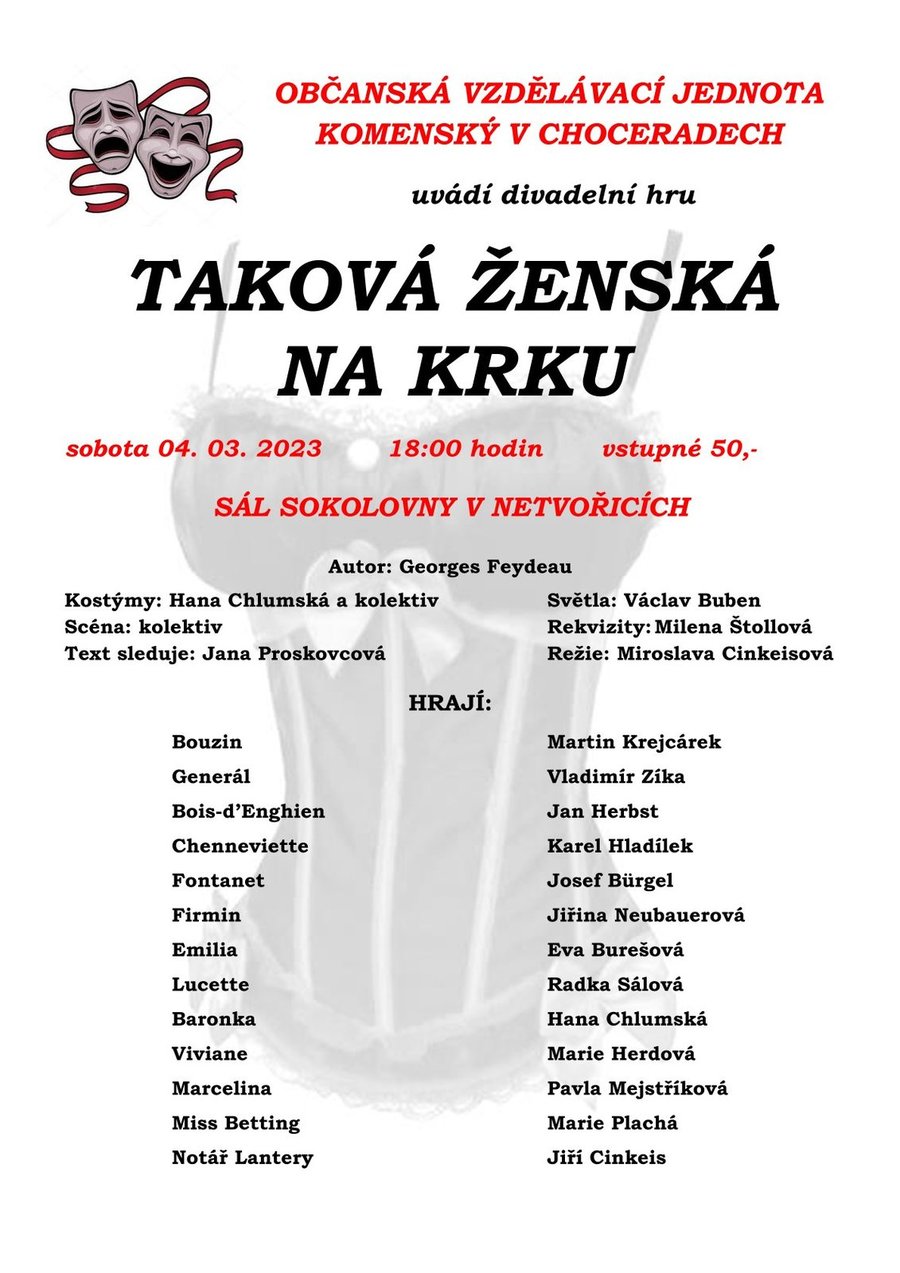 OBČANSKÁ VZDĚLÁVACÍ JEDNOTA
KOMENSKÝ V CHOCERADECH

uvádí divadelní hru

TAKOVÁ ŽENSKÁ NA KRKU

sobota 04. 03. 2023    18:00 hodin    vstupné 50,-

SÁL SOKOLOVNY V NETVOŘICÍCH

Autor: Georges Feydeau

Kostýmy: Hana Chlumská a kolektiv
Scéna: kolektiv
Text sleduje: Jana Proskovcová

Světla: Václav Buben
Rekvizity: Milena Štollová
Režie: Miroslava Cinkeisová

HRAJÍ:

| | |
|---|---|
| Bouzin | Martin Krejcárek |
| Generál | Vladimír Zíka |
| Bois-d'Enghien | Jan Herbst |
| Chenneviette | Karel Hladílek |
| Fontanet | Josef Bürgel |
| Firmin | Jiřina Neubauerová |
| Emilia | Eva Burešová |
| Lucette | Radka Sálová |
| Baronka | Hana Chlumská |
| Viviane | Marie Herdová |
| Marcelina | Pavla Mejstříková |
| Miss Betting | Marie Plachá |
| Notář Lantery | Jiří Cinkeis |